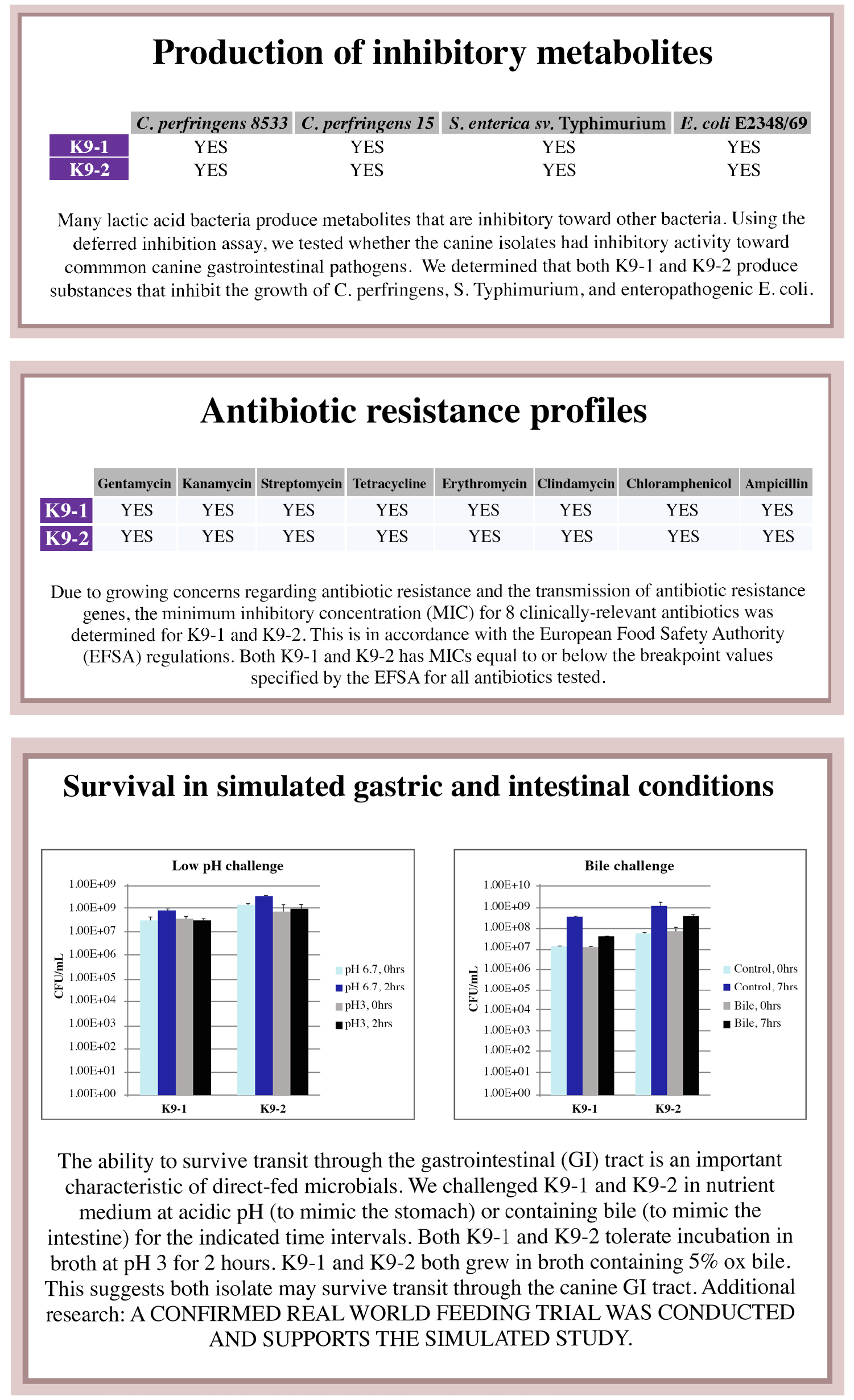 Production of inhibitory metabolites

| | C. perfringens 8533 | C. perfringens 15 | S. enterica sv. Typhimurium | E. coli E2348/69 |
|---|---|---|---|---|
| K9-1 | YES | YES | YES | YES |
| K9-2 | YES | YES | YES | YES |

Many lactic acid bacteria produce metabolites that are inhibitory toward other bacteria. Using the deferred inhibition assay, we tested whether the canine isolates had inhibitory activity toward commmon canine gastrointestinal pathogens. We determined that both K9-1 and K9-2 produce substances that inhibit the growth of C. perfringens, S. Typhimurium, and enteropathogenic E. coli.

Antibiotic resistance profiles

| | Gentamycin | Kanamycin | Streptomycin | Tetracycline | Erythromycin | Clindamycin | Chloramphenicol | Ampicillin |
|---|---|---|---|---|---|---|---|---|
| K9-1 | YES | YES | YES | YES | YES | YES | YES | YES |
| K9-2 | YES | YES | YES | YES | YES | YES | YES | YES |

Due to growing concerns regarding antibiotic resistance and the transmission of antibiotic resistance genes, the minimum inhibitory concentration (MIC) for 8 clinically-relevant antibiotics was determined for K9-1 and K9-2. This is in accordance with the European Food Safety Authority (EFSA) regulations. Both K9-1 and K9-2 has MICs equal to or below the breakpoint values specified by the EFSA for all antibiotics tested.

Survival in simulated gastric and intestinal conditions

Low pH challenge
1.00E+09
1.00E+09
1.00E+07
1.00E+06
1.00E+05
1.00E+04
1.00E+03
1.00E+02
1.00E+01
1.00E+00
CFU/mL
K9-1 K9-2
pH 6.7, 0hrs
pH 6.7, 2hrs
pH3, 0hrs
pH3, 2hrs

Bile challenge
1.00E+10
1.00E+09
1.00E+08
1.00E+07
1.00E+06
1.00E+05
1.00E+04
1.00E+03
1.00E+02
1.00E+01
1.00E+00
CFU/mL
K9-1 K9-2
Control, 0hrs
Control, 7hrs
Bile, 0hrs
Bile, 7hrs

The ability to survive transit through the gastrointestinal (GI) tract is an important characteristic of direct-fed microbials. We challenged K9-1 and K9-2 in nutrient medium at acidic pH (to mimic the stomach) or containing bile (to mimic the intestine) for the indicated time intervals. Both K9-1 and K9-2 tolerate incubation in broth at pH 3 for 2 hours. K9-1 and K9-2 both grew in broth containing 5% ox bile. This suggests both isolate may survive transit through the canine GI tract. Additional research: A CONFIRMED REAL WORLD FEEDING TRIAL WAS CONDUCTED AND SUPPORTS THE SIMULATED STUDY.